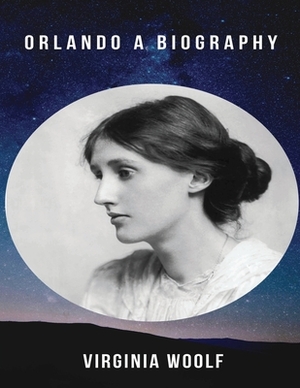 ORLANDO A BIOGRAPHY

VIRGINIA WOOLF